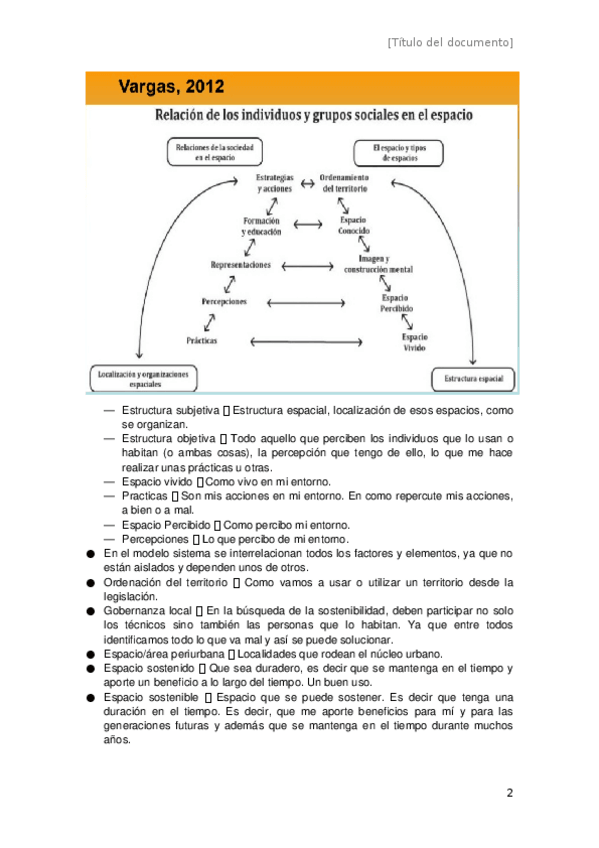 [Título del documento]

Vargas, 2012

Relación de los individuos y grupos sociales en el espacio

Relaciones de la sociedad en el espacio

El espacio y tipos de espacios

Estrategias y acciones

Ordenamiento del territorio

Formación y educación

Espacio Conocido

Representaciones

Imagen y construcción mental

Percepciones

Espacio Percibido

Prácticas

Espacio Vivido

Localización y organizaciones espaciales

Estructura espacial

— Estructura subjetiva  Estructura espacial, localización de esos espacios, como se organizan.
— Estructura objetiva  Todo aquello que perciben los individuos que lo usan o habitan (o ambas cosas), la percepción que tengo de ello, lo que me hace realizar unas prácticas u otras.
— Espacio vivido Como vivo en mi entorno.
— Practicas  Son mis acciones en mi entorno. En como repercute mis acciones, a bien o a mal.
— Espacio Percibido  Como percibo mi entorno.
— Percepciones  Lo que percibo de mi entorno.
● En el modelo sistema se interrelacionan todos los factores y elementos, ya que no están aislados y dependen unos de otros.
● Ordenación del territorio  Como vamos a usar o utilizar un territorio desde la legislación.
● Gobernanza local  En la búsqueda de la sostenibilidad, deben participar no solo los técnicos sino también las personas que lo habitan. Ya que entre todos identificamos todo lo que va mal y así se puede solucionar.
● Espacio/área periurbana  Localidades que rodean el núcleo urbano.
● Espacio sostenido  Que sea duradero, es decir que se mantenga en el tiempo y aporte un beneficio a lo largo del tiempo. Un buen uso.
● Espacio sostenible  Espacio que se puede sostener. Es decir que tenga una duración en el tiempo. Es decir, que me aporte beneficios para mí y para las generaciones futuras y además que se mantenga en el tiempo durante muchos años.

2